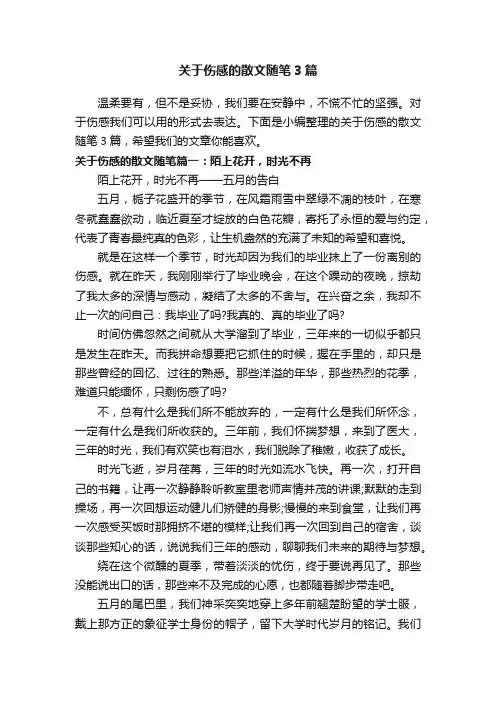 关于伤感的散文随笔3篇

温柔要有，但不是妥协，我们要在安静中，不慌不忙的坚强。对于伤感我们可以用的形式去表达。下面是小编整理的关于伤感的散文随笔3篇，希望我们的文章你能喜欢。

关于伤感的散文随笔篇一：陌上花开，时光不再

陌上花开，时光不再——五月的告白

五月，栀子花盛开的季节，在风霜雨雪中翠绿不凋的枝叶，在寒冬就蠢蠢欲动，临近夏至才绽放的白色花瓣，寄托了永恒的爱与约定，代表了青春最纯真的色彩，让生机盎然的充满了未知的希望和喜悦。

就是在这样一个季节，时光却因为我们的毕业抹上了一份离别的伤感。就在昨天，我刚刚举行了毕业晚会，在这个躁动的夜晚，掠劫了我太多的深情与感动，凝结了太多的不舍与。在兴奋之余，我却不止一次的问自己：我毕业了吗?我真的、真的毕业了吗?

时间仿佛忽然之间就从大学溜到了毕业，三年来的一切似乎都只是发生在昨天。而我拼命想要把它抓住的时候，握在手里的，却只是那些曾经的回忆、过往的熟悉。那些洋溢的年华，那些热烈的花季，难道只能缅怀，只剩伤感了吗?

不，总有什么是我们所不能放弃的，一定有什么是我们所怀念，一定有什么是我们所收获的。三年前，我们怀揣梦想，来到了医大，三年的时光，我们有欢笑也有泪水，我们脱除了稚嫩，收获了成长。

时光飞逝，岁月荏苒，三年的时光如流水飞快。再一次，打开自己的书籍，让再一次静静聆听教室里老师声情并茂的讲课;默默的走到操场，再一次回想运动健儿们矫健的身影;慢慢的来到食堂，让我们再一次感受买饭时那拥挤不堪的模样;让我们再一次回到自己的宿舍，谈谈那些知心的话，说说我们三年的感动，聊聊我们未来的期待与梦想。

绕在这个微醺的夏季，带着淡淡的忧伤，终于要说再见了。那些没能说出口的话，那些来不及完成的心愿，也都随着脚步带走吧。

五月的尾巴里，我们神采奕奕地穿上多年前翘楚盼望的学士服，戴上那方正的象征学士身份的帽子，留下大学时代岁月的铭记。我们